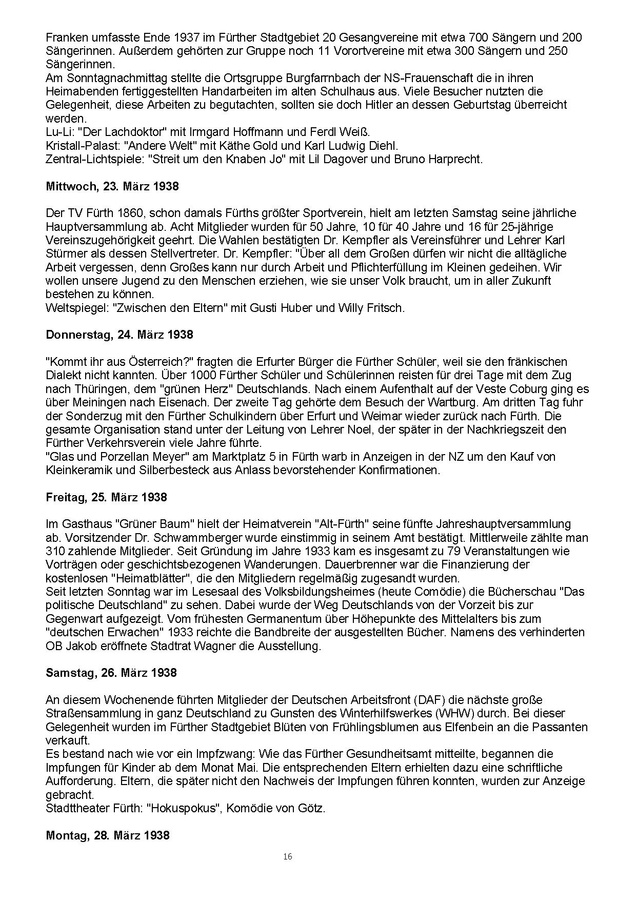 Franken umfasste Ende 1937 im Fürther Stadtgebiet 20 Gesangvereine mit etwa 700 Sängern und 200 Sängerinnen. Außerdem gehörten zur Gruppe noch 11 Vorortvereine mit etwa 300 Sängern und 250 Sängerinnen.
Am Sonntagnachmittag stellte die Ortsgruppe Burgfarrnbach der NS-Frauenschaft die in ihren Heimabenden fertiggestellten Handarbeiten im alten Schulhaus aus. Viele Besucher nutzten die Gelegenheit, diese Arbeiten zu begutachten, sollten sie doch Hitler an dessen Geburtstag überreicht werden.
Lu-Li: "Der Lachdoktor" mit Irmgard Hoffmann und Ferdl Weiß.
Kristall-Palast: "Andere Welt" mit Käthe Gold und Karl Ludwig Diehl.
Zentral-Lichtspiele: "Streit um den Knaben Jo" mit Lil Dagover und Bruno Harprecht.

Mittwoch, 23. März 1938

Der TV Fürth 1860, schon damals Fürths größter Sportverein, hielt am letzten Samstag seine jährliche Hauptversammlung ab. Acht Mitglieder wurden für 50 Jahre, 10 für 40 Jahre und 16 für 25-jährige Vereinszugehörigkeit geehrt. Die Wahlen bestätigten Dr. Kempfler als Vereinsführer und Lehrer Karl Stürmer als dessen Stellvertreter. Dr. Kempfler: "Über all dem Großen dürfen wir nicht die alltägliche Arbeit vergessen, denn Großes kann nur durch Arbeit und Pflichterfüllung im Kleinen gedeihen. Wir wollen unsere Jugend zu den Menschen erziehen, wie sie unser Volk braucht, um in aller Zukunft bestehen zu können.
Weltspiegel: "Zwischen den Eltern" mit Gusti Huber und Willy Fritsch.

Donnerstag, 24. März 1938

"Kommt ihr aus Österreich?" fragten die Erfurter Bürger die Fürther Schüler, weil sie den fränkischen Dialekt nicht kannten. Über 1000 Fürther Schüler und Schülerinnen reisten für drei Tage mit dem Zug nach Thüringen, dem "grünen Herz" Deutschlands. Nach einem Aufenthalt auf der Veste Coburg ging es über Meiningen nach Eisenach. Der zweite Tag gehörte dem Besuch der Wartburg. Am dritten Tag fuhr der Sonderzug mit den Fürther Schulkindern über Erfurt und Weimar wieder zurück nach Fürth. Die gesamte Organisation stand unter der Leitung von Lehrer Noel, der später in der Nachkriegszeit den Fürther Verkehrsverein viele Jahre führte.
"Glas und Porzellan Meyer" am Marktplatz 5 in Fürth warb in Anzeigen in der NZ um den Kauf von Kleinkeramik und Silberbesteck aus Anlass bevorstehender Konfirmationen.

Freitag, 25. März 1938

Im Gasthaus "Grüner Baum" hielt der Heimatverein "Alt-Fürth" seine fünfte Jahreshauptversammlung ab. Vorsitzender Dr. Schwammberger wurde einstimmig in seinem Amt bestätigt. Mittlerweile zählte man 310 zahlende Mitglieder. Seit Gründung im Jahre 1933 kam es insgesamt zu 79 Veranstaltungen wie Vorträgen oder geschichtsbezogenen Wanderungen. Dauerbrenner war die Finanzierung der kostenlosen "Heimatblätter", die den Mitgliedern regelmäßig zugesandt wurden.
Seit letzten Sonntag war im Lesesaal des Volksbildungsheimes (heute Comödie) die Bücherschau "Das politische Deutschland" zu sehen. Dabei wurde der Weg Deutschlands von der Vorzeit bis zur Gegenwart aufgezeigt. Vom frühesten Germanentum über Höhepunkte des Mittelalters bis zum "deutschen Erwachen" 1933 reichte die Bandbreite der ausgestellten Bücher. Namens des verhinderten OB Jakob eröffnete Stadtrat Wagner die Ausstellung.

Samstag, 26. März 1938

An diesem Wochenende führten Mitglieder der Deutschen Arbeitsfront (DAF) die nächste große Straßensammlung in ganz Deutschland zu Gunsten des Winterhilfswerkes (WHW) durch. Bei dieser Gelegenheit wurden im Fürther Stadtgebiet Blüten von Frühlingsblumen aus Elfenbein an die Passanten verkauft.
Es bestand nach wie vor ein Impfzwang: Wie das Fürther Gesundheitsamt mitteilte, begannen die Impfungen für Kinder ab dem Monat Mai. Die entsprechenden Eltern erhielten dazu eine schriftliche Aufforderung. Eltern, die später nicht den Nachweis der Impfungen führen konnten, wurden zur Anzeige gebracht.
Stadttheater Fürth: "Hokuspokus", Komödie von Götz.

Montag, 28. März 1938

16